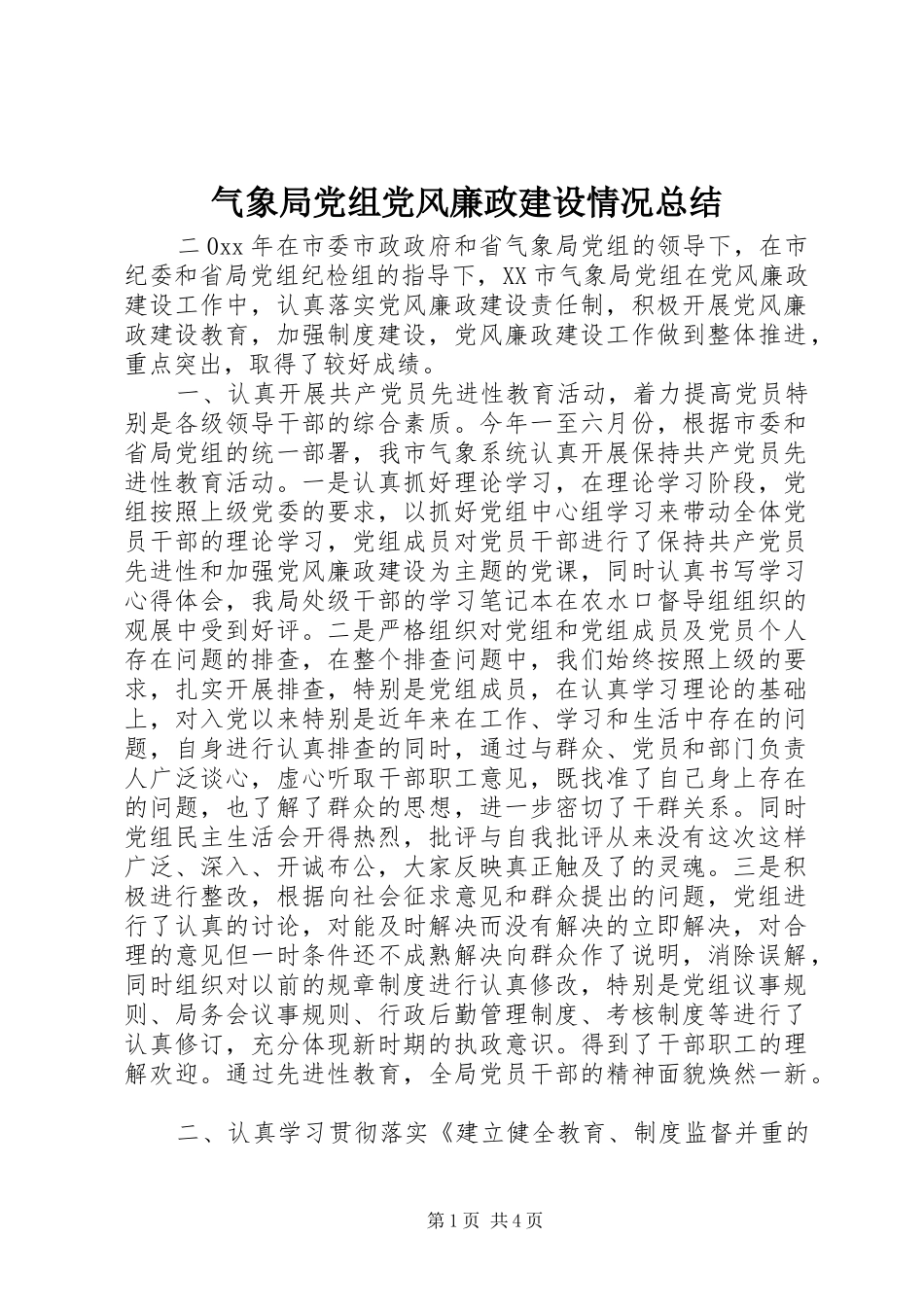 气象局党组党风廉政建设情况总结

二0xx年在市委市政政府和省气象局党组的领导下，在市纪委和省局党组纪检组的指导下，XX市气象局党组在党风廉政建设工作中，认真落实党风廉政建设责任制，积极开展党风廉政建设教育，加强制度建设，党风廉政建设工作做到整体推进，重点突出，取得了较好成绩。

一、认真开展共产党员先进性教育活动，着力提高党员特别是各级领导干部的综合素质。今年一至六月份，根据市委和省局党组的统一部署，我市气象系统认真开展保持共产党员先进性教育活动。一是认真抓好理论学习，在理论学习阶段，党组按照上级党委的要求，以抓好党组中心组学习来带动全体党员干部的理论学习，党组成员对党员干部进行了保持共产党员先进性和加强党风廉政建设为主题的党课，同时认真书写学习心得体会，我局处级干部的学习笔记本在农水口督导组组织的观展中受到好评。二是严格组织对党组和党组成员及党员个人存在问题的排查，在整个排查问题中，我们始终按照上级的要求，扎实开展排查，特别是党组成员，在认真学习理论的基础上，对入党以来特别是近年来在工作、学习和生活中存在的问题，自身进行认真排查的同时，通过与群众、党员和部门负责人广泛谈心，虚心听取干部职工意见，既找准了自己身上存在的问题，也了解了群众的思想，进一步密切了干群关系。同时党组民主生活会开得热烈，批评与自我批评从来没有这次这样广泛、深入、开诚布公，大家反映真正触及了的灵魂。三是积极进行整改，根据向社会征求意见和群众提出的问题，党组进行了认真的讨论，对能及时解决而没有解决的立即解决，对合理的意见但一时条件还不成熟解决向群众作了说明，消除误解，同时组织对以前的规章制度进行认真修改，特别是党组议事规则、局务会议事规则、行政后勤管理制度、考核制度等进行了认真修订，充分体现新时期的执政意识。得到了干部职工的理解欢迎。通过先进性教育，全局党员干部的精神面貌焕然一新。

二、认真学习贯彻落实《建立健全教育、制度监督并重的

第1页 共4页